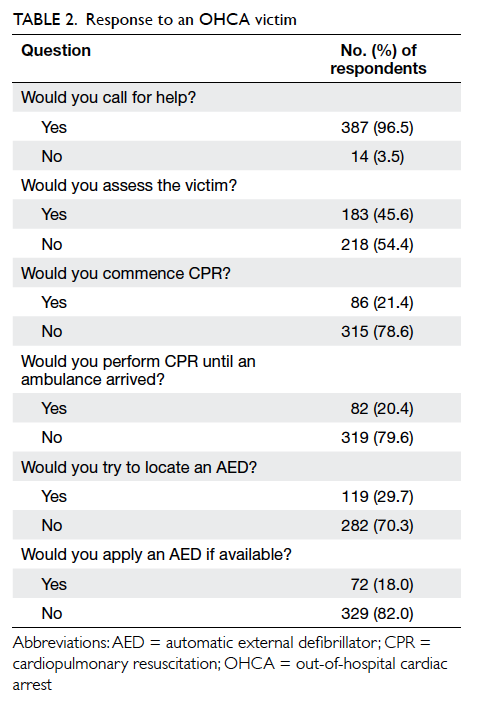 TABLE 2. Response to an OHCA victim

| Question | No. (%) of respondents |
|---|---|
| Would you call for help? | |
| Yes | 387 (96.5) |
| No | 14 (3.5) |
| Would you assess the victim? | |
| Yes | 183 (45.6) |
| No | 218 (54.4) |
| Would you commence CPR? | |
| Yes | 86 (21.4) |
| No | 315 (78.6) |
| Would you perform CPR until an ambulance arrived? | |
| Yes | 82 (20.4) |
| No | 319 (79.6) |
| Would you try to locate an AED? | |
| Yes | 119 (29.7) |
| No | 282 (70.3) |
| Would you apply an AED if available? | |
| Yes | 72 (18.0) |
| No | 329 (82.0) |

Abbreviations: AED = automatic external defibrillator; CPR = cardiopulmonary resuscitation; OHCA = out-of-hospital cardiac arrest